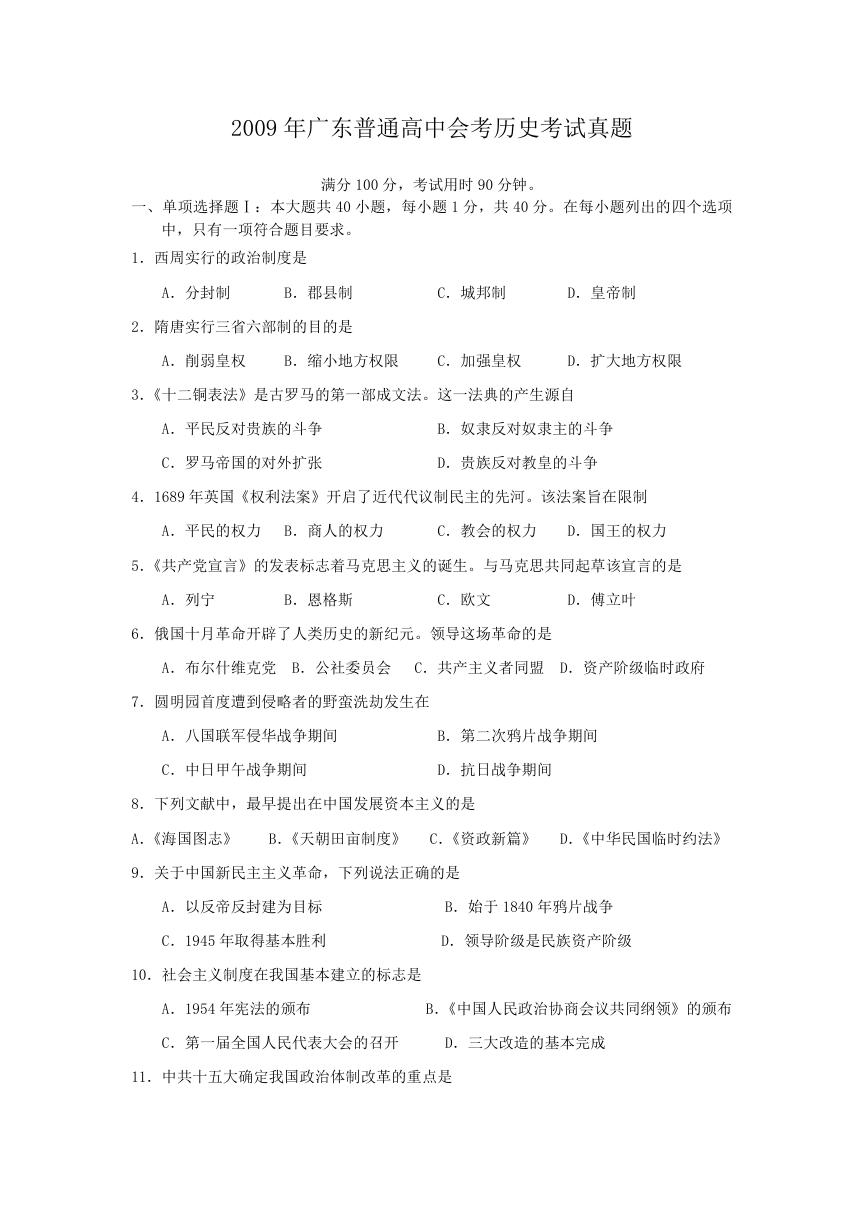 2009 年广东普通高中会考历史考试真题

满分 100 分，考试用时 90 分钟。

一、单项选择题Ⅰ：本大题共 40 小题，每小题 1 分，共 40 分。在每小题列出的四个选项中，只有一项符合题目要求。

1．西周实行的政治制度是

A．分封制　B．郡县制　C．城邦制　D．皇帝制

2．隋唐实行三省六部制的目的是

A．削弱皇权　B．缩小地方权限　C．加强皇权　D．扩大地方权限

3．《十二铜表法》是古罗马的第一部成文法。这一法典的产生源自

A．平民反对贵族的斗争　B．奴隶反对奴隶主的斗争

C．罗马帝国的对外扩张　D．贵族反对教皇的斗争

4．1689 年英国《权利法案》开启了近代代议制民主的先河。该法案旨在限制

A．平民的权力　B．商人的权力　C．教会的权力　D．国王的权力

5．《共产党宣言》的发表标志着马克思主义的诞生。与马克思共同起草该宣言的是

A．列宁　B．恩格斯　C．欧文　D．傅立叶

6．俄国十月革命开辟了人类历史的新纪元。领导这场革命的是

A．布尔什维克党　B．公社委员会　C．共产主义者同盟　D．资产阶级临时政府

7．圆明园首度遭到侵略者的野蛮洗劫发生在

A．八国联军侵华战争期间　B．第二次鸦片战争期间

C．中日甲午战争期间　D．抗日战争期间

8．下列文献中，最早提出在中国发展资本主义的是

A.《海国图志》　B.《天朝田亩制度》　C.《资政新篇》　D.《中华民国临时约法》

9．关于中国新民主主义革命，下列说法正确的是

A．以反帝反封建为目标　B．始于 1840 年鸦片战争

C．1945 年取得基本胜利　D．领导阶级是民族资产阶级

10．社会主义制度在我国基本建立的标志是

A．1954 年宪法的颁布　B.《中国人民政治协商会议共同纲领》的颁布

C．第一届全国人民代表大会的召开　D．三大改造的基本完成

11．中共十五大确定我国政治体制改革的重点是